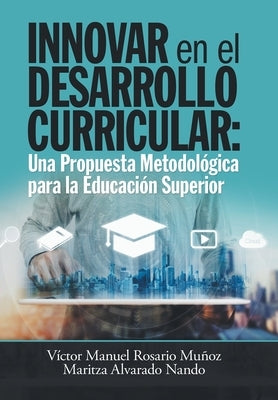 INNOVAR en el DESARROLLO CURRICULAR:
Una Propuesta Metodológica para la Educación Superior

Cloud

Víctor Manuel Rosario Muñoz
Maritza Alvarado Nando